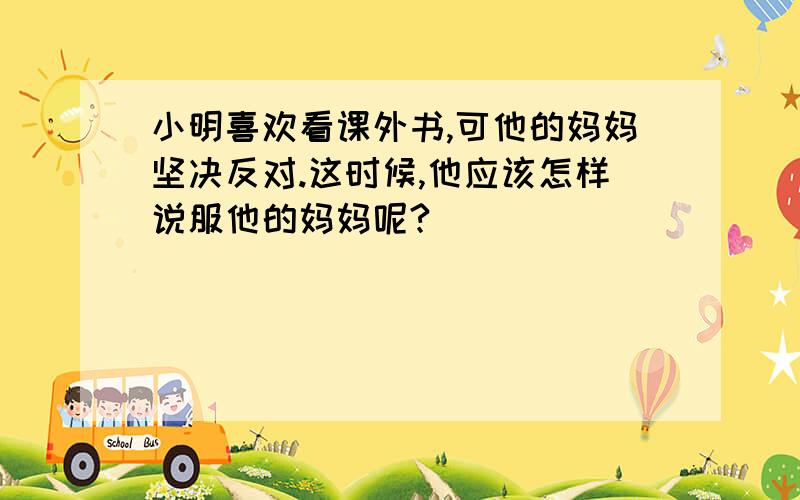 小明喜欢看课外书,可他的妈妈坚决反对.这时候,他应该怎样说服他的妈妈呢?

5

9

School Bus